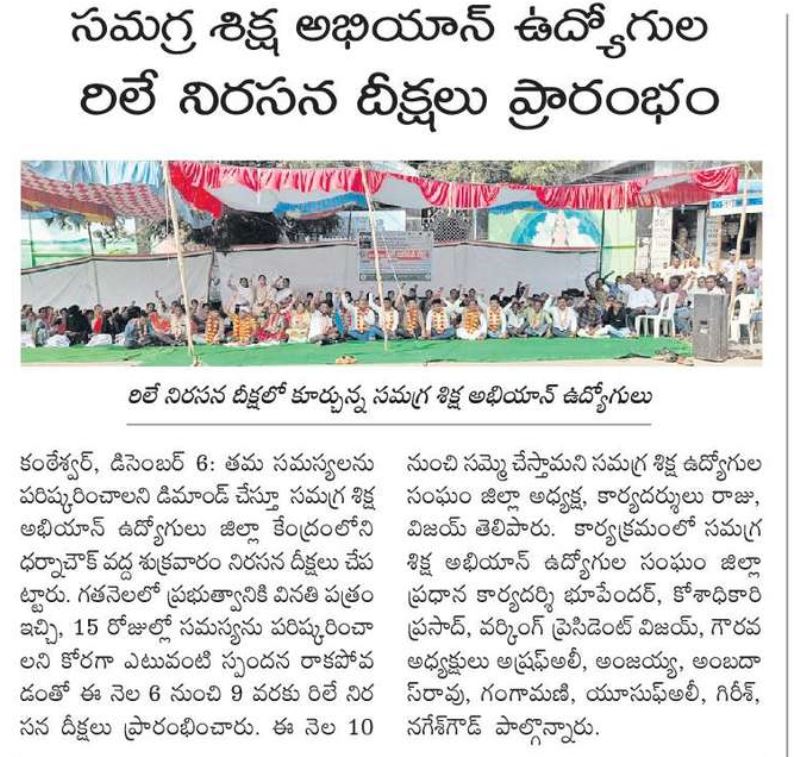 సమగ్ర శిక్ష అభియాన్ ఉద్యోగుల రిలే నిరసన దీక్షలు ప్రారంభం

రిలే నిరసన దీక్షలో కూర్చున్న సమగ్ర శిక్ష అభియాన్ ఉద్యోగులు

కంఠేశ్వర్, డిసెంబర్ 6: తమ సమస్యలను పరిష్కరించాలని డిమాండ్ చేస్తూ సమగ్ర శిక్ష అభియాన్ ఉద్యోగులు జిల్లా కేంద్రంలోని ధర్నాచౌక్ వద్ద శుక్రవారం నిరసన దీక్షలు చేపట్టారు. గతనెలలో ప్రభుత్వానికి వినతి పత్రం ఇచ్చి, 15 రోజుల్లో సమస్యను పరిష్కరించాలని కోరగా ఎటువంటి స్పందన రాకపోవడంతో ఈ నెల 6 నుంచి 9 వరకు రిలే నిరసన దీక్షలు ప్రారంభించారు. ఈ నెల 10 నుంచి సమ్మె చేస్తామని సమగ్ర శిక్ష ఉద్యోగుల సంఘం జిల్లా అధ్యక్ష, కార్యదర్శులు రాజు, విజయ్ తెలిపారు. కార్యక్రమంలో సమగ్ర శిక్ష అభియాన్ ఉద్యోగుల సంఘం జిల్లా ప్రధాన కార్యదర్శి భూపేందర్, కోశాధికారి ప్రసాద్, వర్కింగ్ ప్రెసిడెంట్ విజయ్, గౌరవ అధ్యక్షులు అష్రఫ్అలీ, అంజయ్య, అంబదాస్‌రావు, గంగామణి, యూసుఫ్అలీ, గిరీశ్, నగేశ్‌గౌడ్ పాల్గొన్నారు.